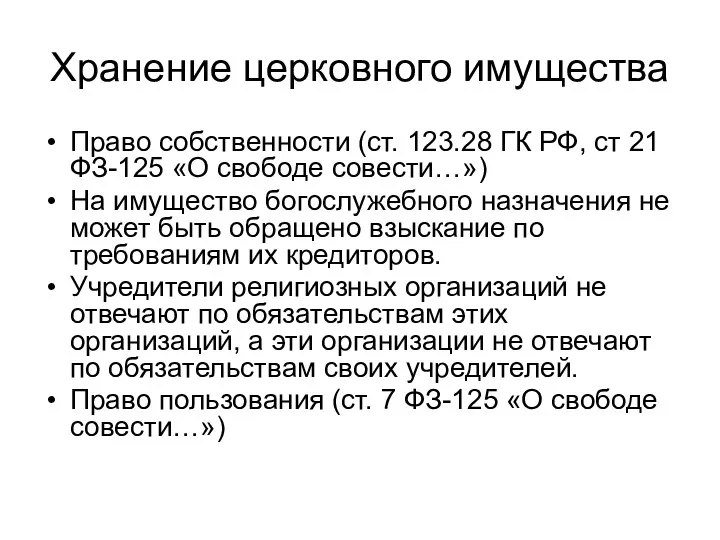 Хранение церковного имущества

• Право собственности (ст. 123.28 ГК РФ, ст 21 ФЗ-125 «О свободе совести…»)
• На имущество богослужебного назначения не может быть обращено взыскание по требованиям их кредиторов.
• Учредители религиозных организаций не отвечают по обязательствам этих организаций, а эти организации не отвечают по обязательствам своих учредителей.
• Право пользования (ст. 7 ФЗ-125 «О свободе совести…»)